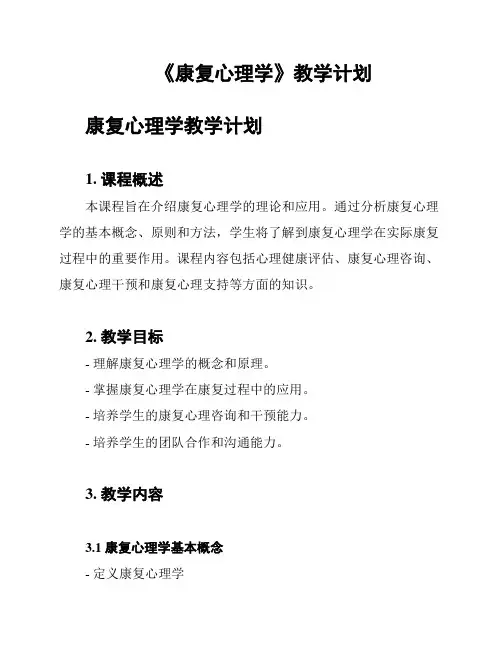 《康复心理学》教学计划

康复心理学教学计划

1. 课程概述

本课程旨在介绍康复心理学的理论和应用。通过分析康复心理学的基本概念、原则和方法，学生将了解到康复心理学在实际康复过程中的重要作用。课程内容包括心理健康评估、康复心理咨询、康复心理干预和康复心理支持等方面的知识。

2. 教学目标

- 理解康复心理学的概念和原理。

- 掌握康复心理学在康复过程中的应用。

- 培养学生的康复心理咨询和干预能力。

- 培养学生的团队合作和沟通能力。

3. 教学内容

3.1 康复心理学基本概念

- 定义康复心理学